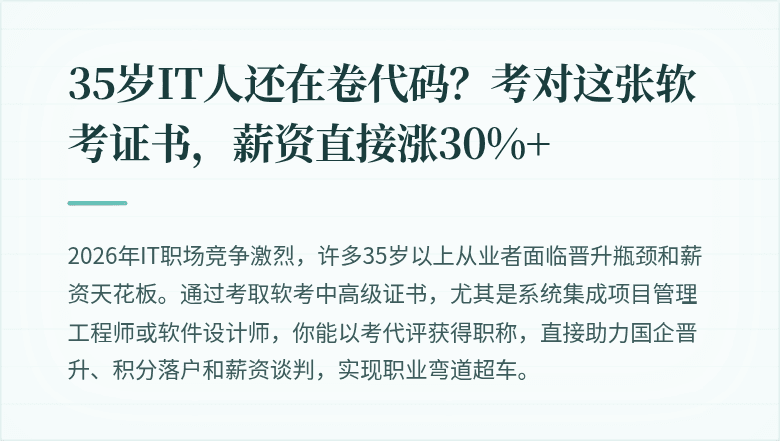 35岁IT人还在卷代码？考对这张软考证书，薪资直接涨30%+

2026年IT职场竞争激烈，许多35岁以上从业者面临晋升瓶颈和薪资天花板。通过考取软考中高级证书，尤其是系统集成项目管理工程师或软件设计师，你能以考代评获得职称，直接助力国企晋升、积分落户和薪资谈判，实现职业弯道超车。